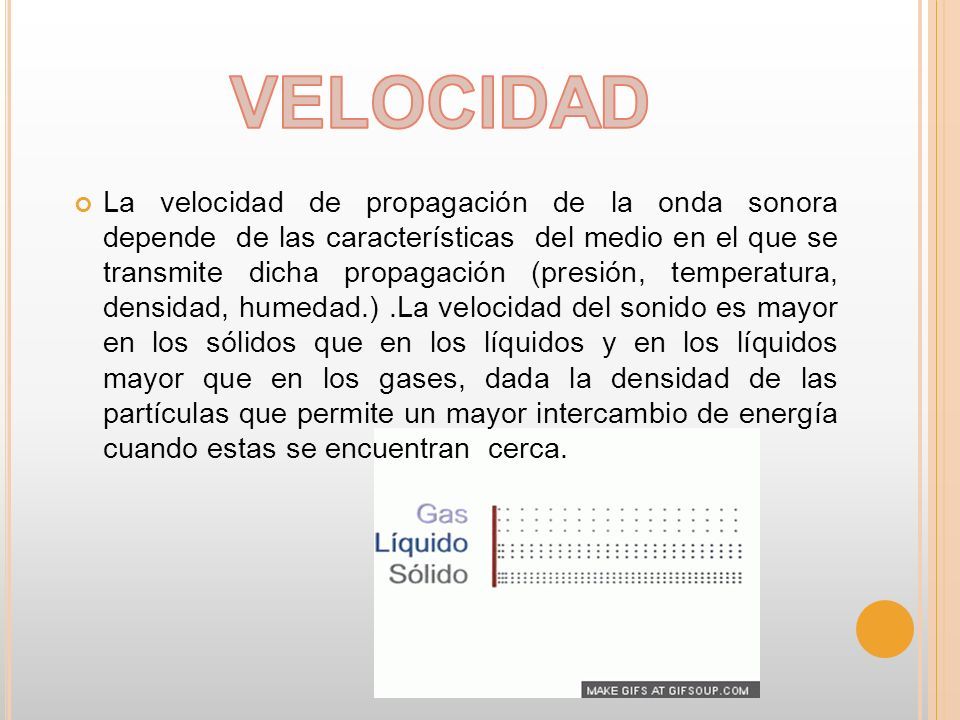 VELOCIDAD

La velocidad de propagación de la onda sonora depende de las características del medio en el que se transmite dicha propagación (presión, temperatura, densidad, humedad.) .La velocidad del sonido es mayor en los sólidos que en los líquidos y en los líquidos mayor que en los gases, dada la densidad de las partículas que permite un mayor intercambio de energía cuando estas se encuentran cerca.

Gas
Líquido
Sólido

MAKE GIFS AT GIFSOUP.COM